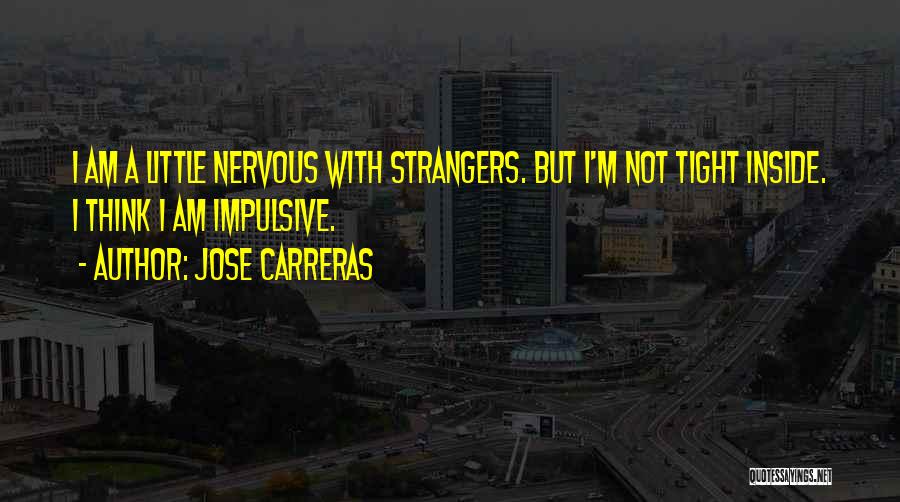 I AM A LITTLE NERVOUS WITH STRANGERS. BUT I'M NOT TIGHT INSIDE. I THINK I AM IMPULSIVE.

- AUTHOR: JOSE CARRERAS

QUOTESSAYINGS.NET